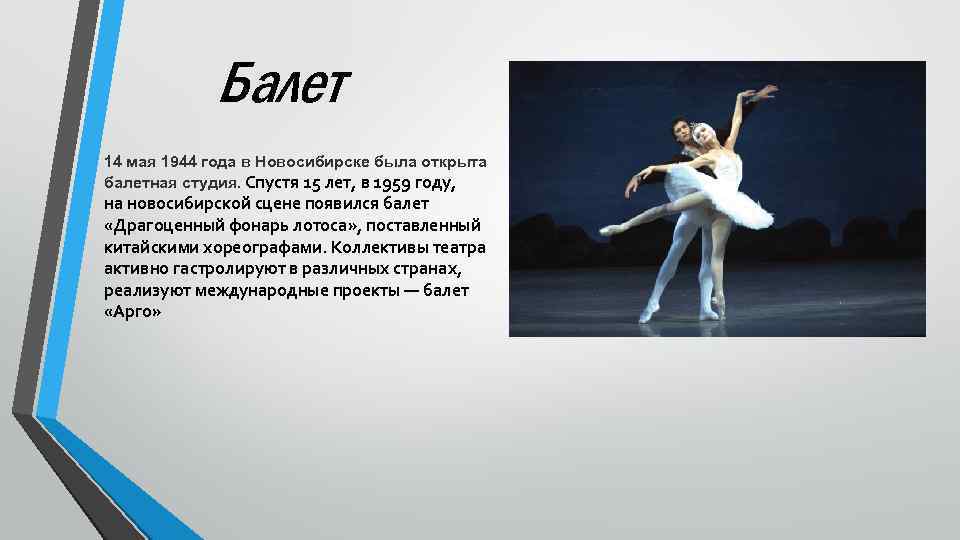 Балет

14 мая 1944 года в Новосибирске была открыта балетная студия. Спустя 15 лет, в 1959 году, на новосибирской сцене появился балет «Драгоценный фонарь лотоса», поставленный китайскими хореографами. Коллективы театра активно гастролируют в различных странах, реализуют международные проекты — балет «Арго»